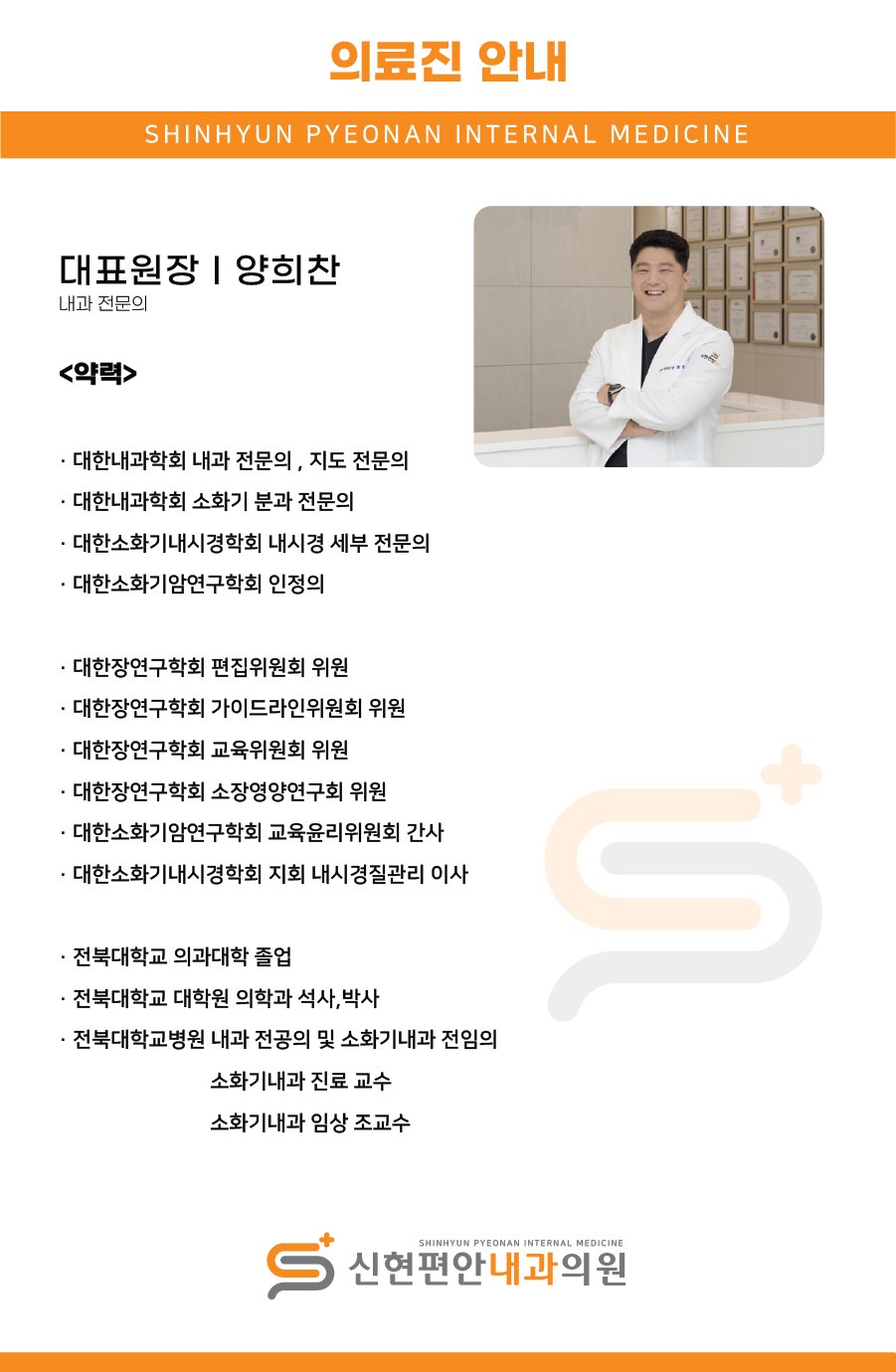 의료진 안내

SHINHYUN PYEONAN INTERNAL MEDICINE

대표원장 I 양희찬
내과 전문의

<약력>

· 대한내과학회 내과 전문의 , 지도 전문의
· 대한내과학회 소화기 분과 전문의
· 대한소화기내시경학회 내시경 세부 전문의
· 대한소화기암연구학회 인정의

· 대한장연구학회 편집위원회 위원
· 대한장연구학회 가이드라인위원회 위원
· 대한장연구학회 교육위원회 위원
· 대한장연구학회 소장영양연구회 위원
· 대한소화기암연구학회 교육윤리위원회 간사
· 대한소화기내시경학회 지회 내시경질관리 이사

· 전북대학교 의과대학 졸업
· 전북대학교 대학원 의학과 석사,박사
· 전북대학교병원 내과 전공의 및 소화기내과 전임의
소화기내과 진료 교수
소화기내과 임상 조교수

SHINHYUN PYEONAN INTERNAL MEDICINE
신현편안내과의원